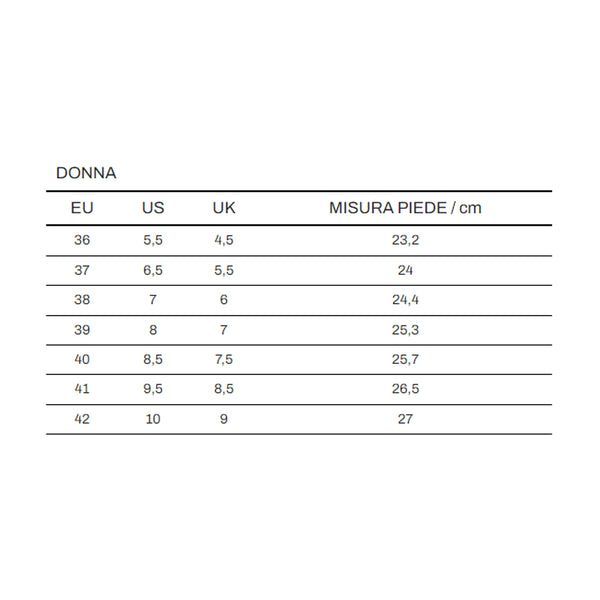 DONNA

| EU | US | UK | MISURA PIEDE / cm |
|---|---|---|---|
| 36 | 5,5 | 4,5 | 23,2 |
| 37 | 6,5 | 5,5 | 24 |
| 38 | 7 | 6 | 24,4 |
| 39 | 8 | 7 | 25,3 |
| 40 | 8,5 | 7,5 | 25,7 |
| 41 | 9,5 | 8,5 | 26,5 |
| 42 | 10 | 9 | 27 |